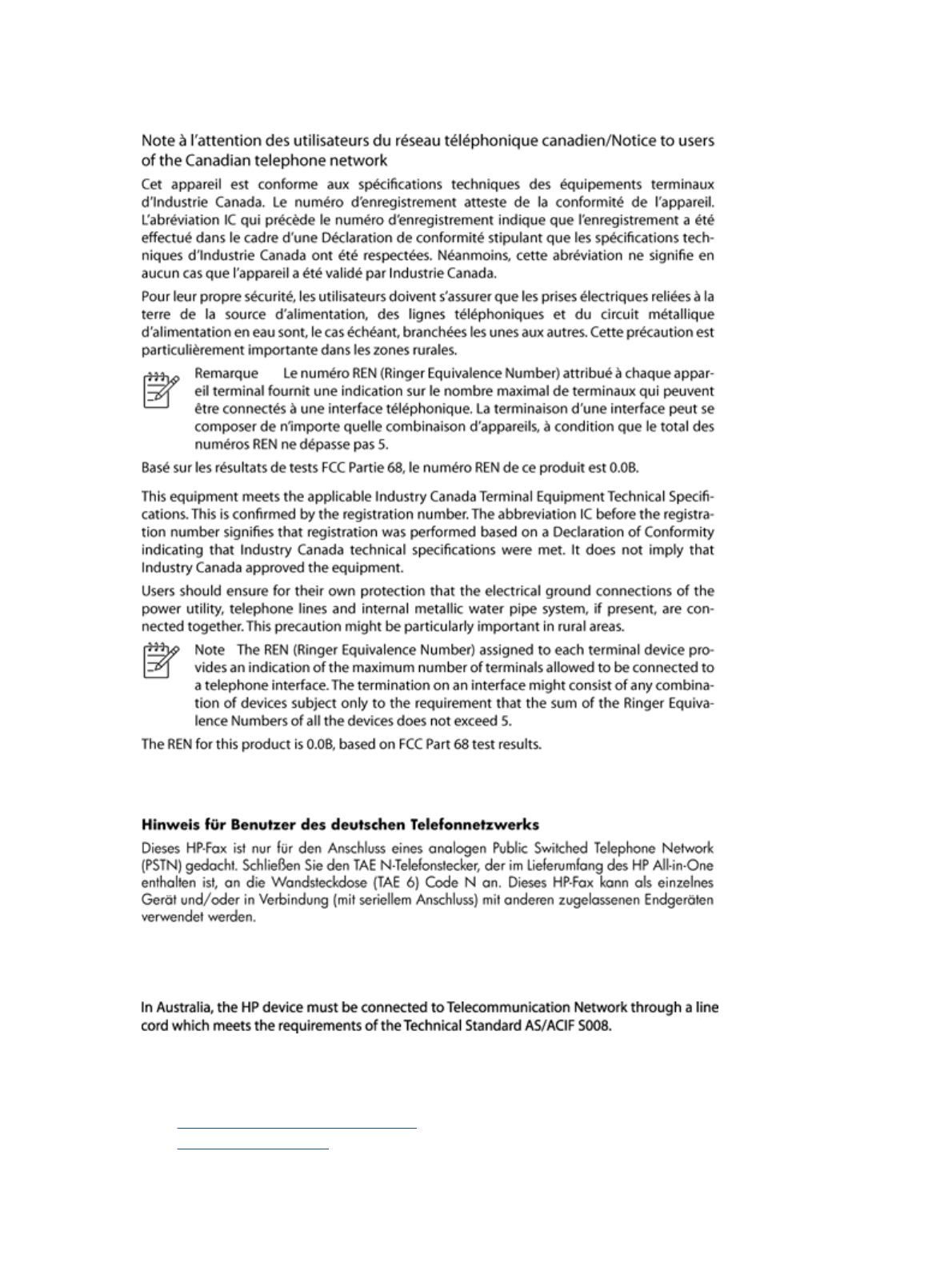 Note à l'attention des utilisateurs du réseau téléphonique canadien/Notice to users of the Canadian telephone network

Cet appareil est conforme aux spécifications techniques des équipements terminaux d'Industrie Canada. Le numéro d'enregistrement atteste de la conformité de l'appareil. L'abréviation IC qui précède le numéro d'enregistrement indique que l'enregistrement a été effectué dans le cadre d'une Déclaration de conformité stipulant que les spécifications techniques d'Industrie Canada ont été respectées. Néanmoins, cette abréviation ne signifie en aucun cas que l'appareil a été validé par Industrie Canada.

Pour leur propre sécurité, les utilisateurs doivent s'assurer que les prises électriques reliées à la terre de la source d'alimentation, des lignes téléphoniques et du circuit métallique d'alimentation en eau sont, le cas échéant, branchées les unes aux autres. Cette précaution est particulièrement importante dans les zones rurales.

Remarque Le numéro REN (Ringer Equivalence Number) attribué à chaque appareil terminal fournit une indication sur le nombre maximal de terminaux qui peuvent être connectés à une interface téléphonique. La terminaison d'une interface peut se composer de n'importe quelle combinaison d'appareils, à condition que le total des numéros REN ne dépasse pas 5.

Basé sur les résultats de tests FCC Partie 68, le numéro REN de ce produit est 0.0B.

This equipment meets the applicable Industry Canada Terminal Equipment Technical Specifications. This is confirmed by the registration number. The abbreviation IC before the registration number signifies that registration was performed based on a Declaration of Conformity indicating that Industry Canada technical specifications were met. It does not imply that Industry Canada approved the equipment.

Users should ensure for their own protection that the electrical ground connections of the power utility, telephone lines and internal metallic water pipe system, if present, are connected together. This precaution might be particularly important in rural areas.

Note The REN (Ringer Equivalence Number) assigned to each terminal device provides an indication of the maximum number of terminals allowed to be connected to a telephone interface. The termination on an interface might consist of any combination of devices subject only to the requirement that the sum of the Ringer Equivalence Numbers of all the devices does not exceed 5.

The REN for this product is 0.0B, based on FCC Part 68 test results.

Hinweis für Benutzer des deutschen Telefonnetzwerks

Dieses HP-Fax ist nur für den Anschluss eines analogen Public Switched Telephone Network (PSTN) gedacht. Schließen Sie den TAE N-Telefonstecker, der im Lieferumfang des HP All-in-One enthalten ist, an die Wandsteckdose (TAE 6) Code N an. Dieses HP-Fax kann als einzelnes Gerät und/oder in Verbindung (mit seriellem Anschluss) mit anderen zugelassenen Endgeräten verwendet werden.

In Australia, the HP device must be connected to Telecommunication Network through a line cord which meets the requirements of the Technical Standard AS/ACIF S008.